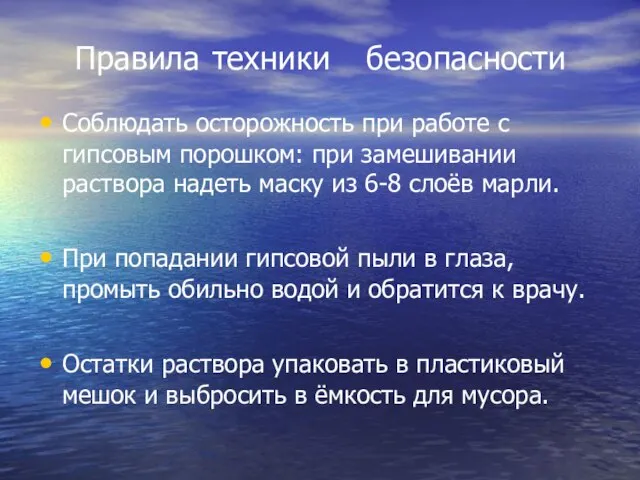 Правила техники безопасности

• Соблюдать осторожность при работе с гипсовым порошком: при замешивании раствора надеть маску из 6-8 слоёв марли.

• При попадании гипсовой пыли в глаза, промыть обильно водой и обратится к врачу.

• Остатки раствора упаковать в пластиковый мешок и выбросить в ёмкость для мусора.